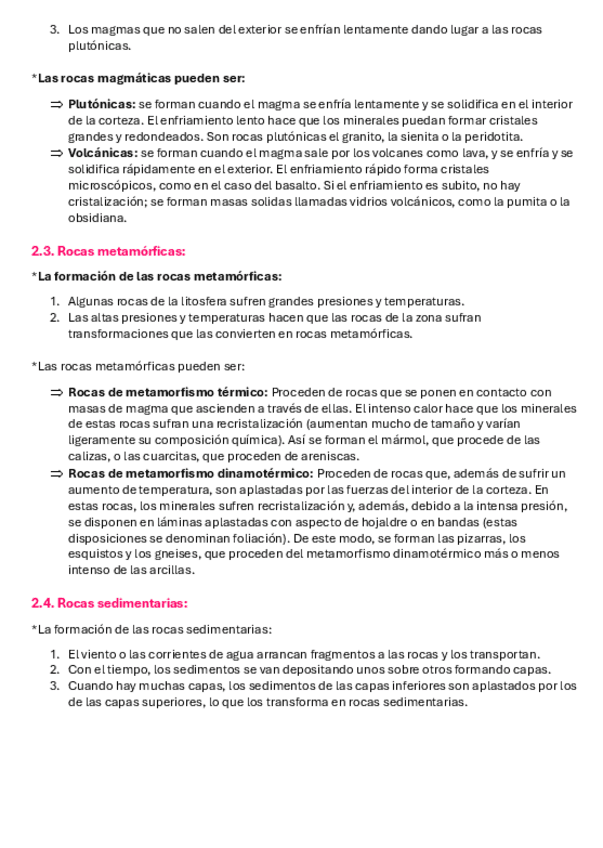 3. Los magmas que no salen del exterior se enfrían lentamente dando lugar a las rocas plutónicas.

*Las rocas magmáticas pueden ser:

⇒ Plutónicas: se forman cuando el magma se enfría lentamente y se solidifica en el interior de la corteza. El enfriamiento lento hace que los minerales puedan formar cristales grandes y redondeados. Son rocas plutónicas el granito, la sienita o la peridotita.
⇒ Volcánicas: se forman cuando el magma sale por los volcanes como lava, y se enfría y se solidifica rápidamente en el exterior. El enfriamiento rápido forma cristales microscópicos, como en el caso del basalto. Si el enfriamiento es subito, no hay cristalización; se forman masas solidas llamadas vidrios volcánicos, como la pumita o la obsidiana.

2.3. Rocas metamórficas:

*La formación de las rocas metamórficas:

1. Algunas rocas de la litosfera sufren grandes presiones y temperaturas.
2. Las altas presiones y temperaturas hacen que las rocas de la zona sufran transformaciones que las convierten en rocas metamórficas.

*Las rocas metamórficas pueden ser:

⇒ Rocas de metamorfismo térmico: Proceden de rocas que se ponen en contacto con masas de magma que ascienden a través de ellas. El intenso calor hace que los minerales de estas rocas sufran una recristalización (aumentan mucho de tamaño y varían ligeramente su composición química). Así se forman el mármol, que procede de las calizas, o las cuarcitas, que proceden de areniscas.
⇒ Rocas de metamorfismo dinamotérmico: Proceden de rocas que, además de sufrir un aumento de temperatura, son aplastadas por las fuerzas del interior de la corteza. En estas rocas, los minerales sufren recristalización y, además, debido a la intensa presión, se disponen en láminas aplastadas con aspecto de hojaldre o en bandas (estas disposiciones se denominan foliación). De este modo, se forman las pizarras, los esquistos y los gneises, que proceden del metamorfismo dinamotérmico más o menos intenso de las arcillas.

2.4. Rocas sedimentarias:

*La formación de las rocas sedimentarias:

1. El viento o las corrientes de agua arrancan fragmentos a las rocas y los transportan.
2. Con el tiempo, los sedimentos se van depositando unos sobre otros formando capas.
3. Cuando hay muchas capas, los sedimentos de las capas inferiores son aplastados por los de las capas superiores, lo que los transforma en rocas sedimentarias.